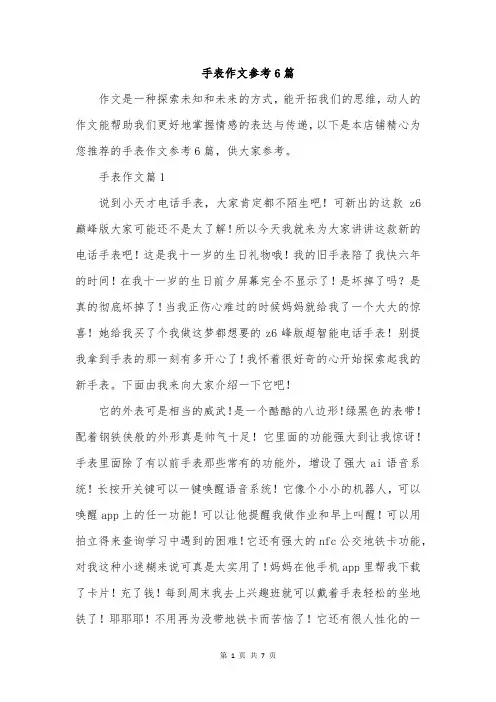 手表作文参考6篇

作文是一种探索未知和未来的方式，能开拓我们的思维，动人的作文能帮助我们更好地掌握情感的表达与传递，以下是本店铺精心为您推荐的手表作文参考6篇，供大家参考。

手表作文篇1

说到小天才电话手表，大家肯定都不陌生吧！可新出的这款 z6 巅峰版大家可能还不是太了解！所以今天我就来为大家讲讲这款新的电话手表吧！这是我十一岁的生日礼物哦！我的旧手表陪了我快六年的时间！在我十一岁的生日前夕屏幕完全不显示了！是坏掉了吗？是真的彻底坏掉了！当我正伤心难过的时候妈妈就给我了一个大大的惊喜！她给我买了个我做这梦都想要的 z6 峰版超智能电话手表！别提我拿到手表的那一刻有多开心了！我怀着很好奇的心开始探索起我的新手表。下面由我来向大家介绍一下它吧！

它的外表可是相当的威武！是一个酷酷的八边形！绿黑色的表带！配着钢铁侠般的外形真是帅气十足！它里面的功能强大到让我惊讶！手表里面除了有以前手表那些常有的功能外，增设了强大 ai 语音系统！长按开关键可以一键唤醒语音系统！它像个小小的机器人，可以唤醒 app 上的任一功能！可以让他提醒我做作业和早上叫醒！可以用拍立得来查询学习中遇到的困难！它还有强大的 nfc 公交地铁卡功能，对我这种小迷糊来说可真是太实用了！妈妈在他手机 app 里帮我下载了卡片！充了钱！每到周末我去上兴趣班就可以戴着手表轻松的坐地铁了！耶耶耶！不用再为没带地铁卡而苦恼了！它还有很人性化的一

第 1 页 共 7 页